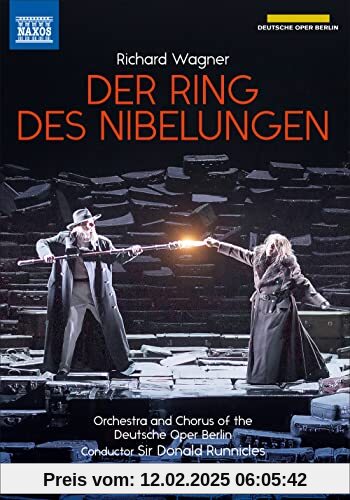 NAXOS

DEUTSCHE OPER BERLIN

Richard Wagner

DER RING DES NIBELUNGEN

Orchestra and Chorus of the Deutsche Oper Berlin
Conductor Sir Donald Runnicles

Preis vom: 12.02.2025 06:05:42